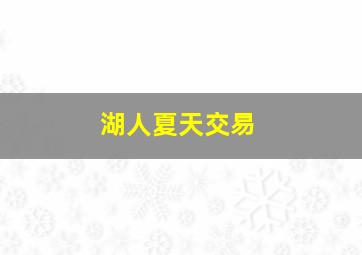 湖人夏天交易